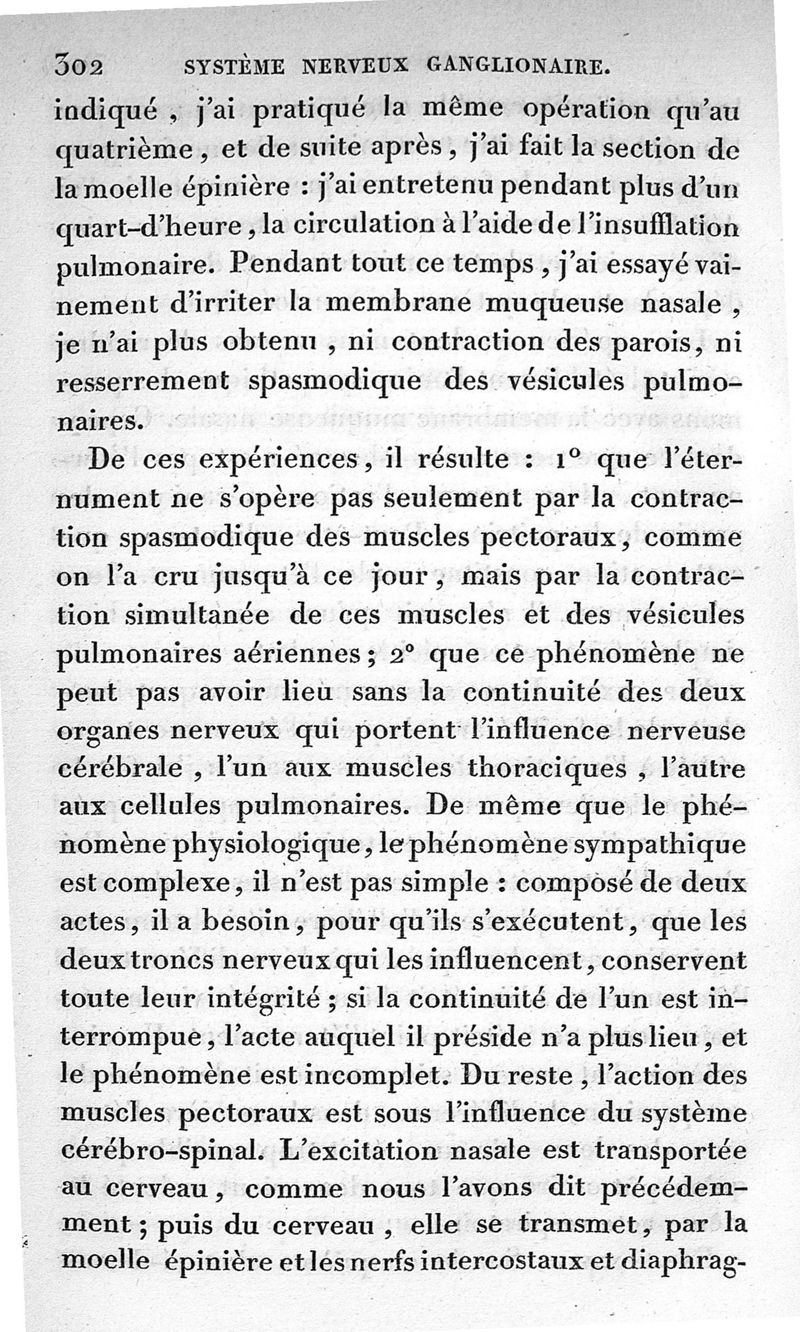 302 SYSTÈME NERVEUX GANGLIONAIRE.

indiqué, j'ai pratiqué la même opération qu'au quatrième, et de suite après, j'ai fait la section de la moelle épinière : j'ai entretenu pendant plus d'un quart-d'heure, la circulation à l'aide de l'insufflation pulmonaire. Pendant tout ce temps, j'ai essayé vainement d'irriter la membrane muqueuse nasale, je n'ai plus obtenu, ni contraction des parois, ni resserrement spasmodique des vésicules pulmonaires.

De ces expériences, il résulte : 1° que l'éternument ne s'opère pas seulement par la contraction spasmodique des muscles pectoraux, comme on l'a cru jusqu'à ce jour, mais par la contraction simultanée de ces muscles et des vésicules pulmonaires aériennes; 2° que ce phénomène ne peut pas avoir lieu sans la continuité des deux organes nerveux qui portent l'influence nerveuse cérébrale, l'un aux muscles thoraciques, l'autre aux cellules pulmonaires. De même que le phénomène physiologique, le phénomène sympathique est complexe, il n'est pas simple : composé de deux actes, il a besoin, pour qu'ils s'exécutent, que les deux troncs nerveux qui les influencent, conservent toute leur intégrité; si la continuité de l'un est interrompue, l'acte auquel il préside n'a plus lieu, et le phénomène est incomplet. Du reste, l'action des muscles pectoraux est sous l'influence du système cérébro-spinal. L'excitation nasale est transportée au cerveau, comme nous l'avons dit précédemment; puis du cerveau, elle se transmet, par la moelle épinière et les nerfs intercostaux et diaphrag-